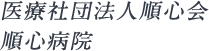 医療社団法人順心会
順心病院